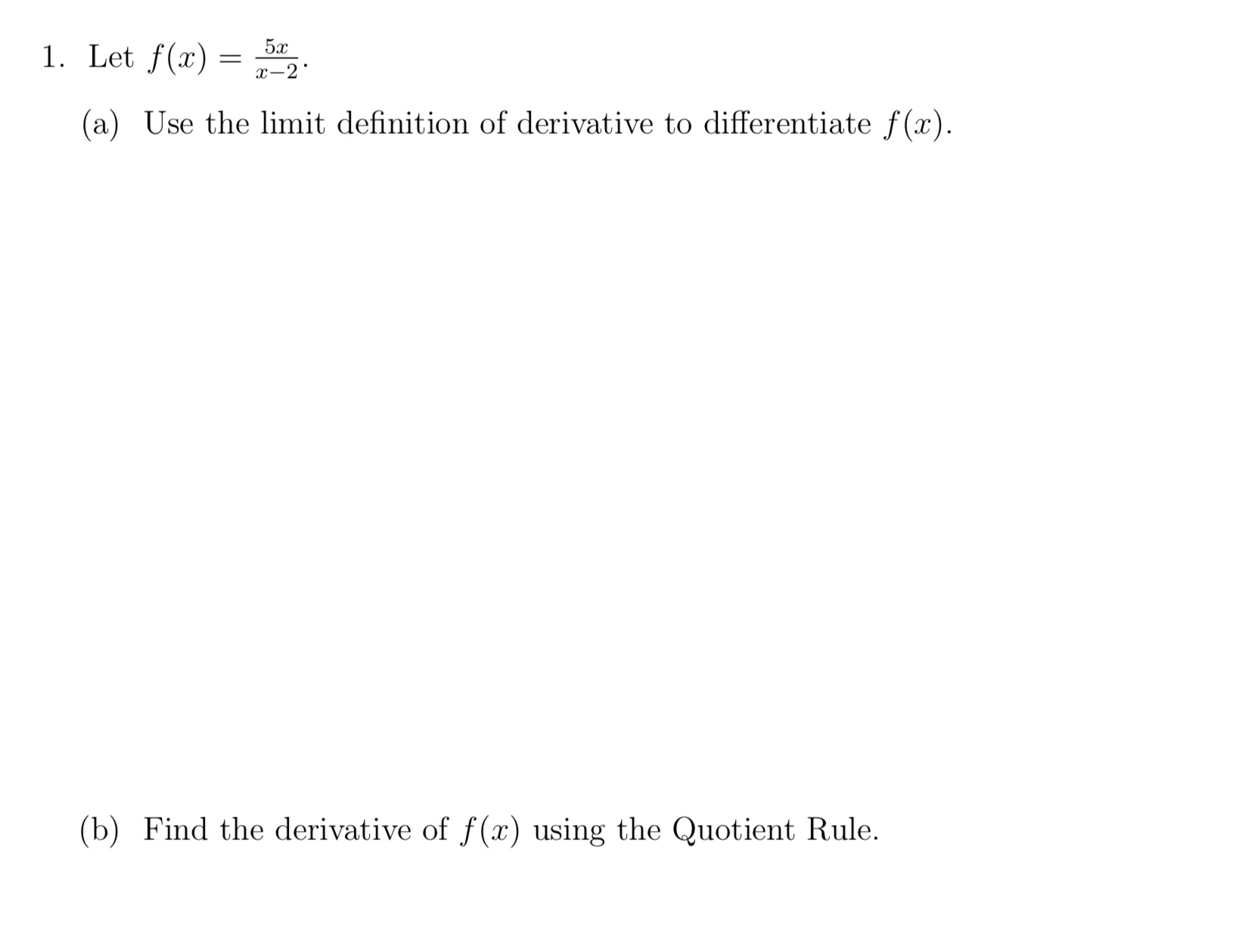 1. Let $f(x) = \frac{5x}{x-2}$.

(a) Use the limit definition of derivative to differentiate $f(x)$.

(b) Find the derivative of $f(x)$ using the Quotient Rule.